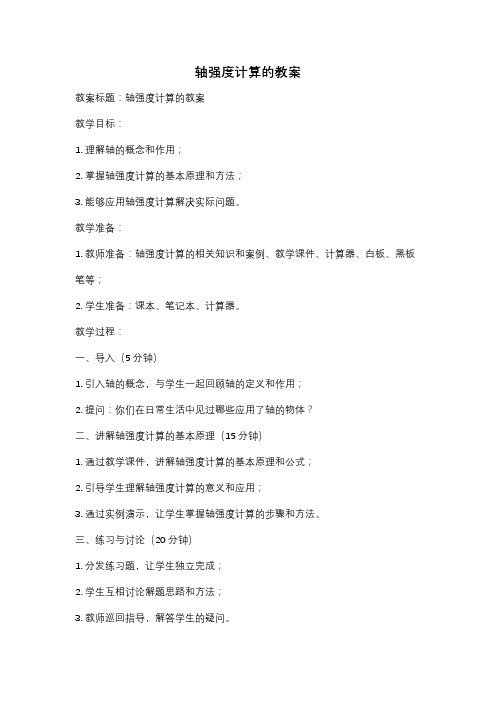 轴强度计算的教案

教案标题：轴强度计算的教案

教学目标：

1. 理解轴的概念和作用；

2. 掌握轴强度计算的基本原理和方法；

3. 能够应用轴强度计算解决实际问题。

教学准备：

1. 教师准备：轴强度计算的相关知识和案例、教学课件、计算器、白板、黑板笔等；

2. 学生准备：课本、笔记本、计算器。

教学过程：

一、导入（5 分钟）

1. 引入轴的概念，与学生一起回顾轴的定义和作用；

2. 提问：你们在日常生活中见过哪些应用了轴的物体？

二、讲解轴强度计算的基本原理（15 分钟）

1. 通过教学课件，讲解轴强度计算的基本原理和公式；

2. 引导学生理解轴强度计算的意义和应用；

3. 通过实例演示，让学生掌握轴强度计算的步骤和方法。

三、练习与讨论（20 分钟）

1. 分发练习题，让学生独立完成；

2. 学生互相讨论解题思路和方法；

3. 教师巡回指导，解答学生的疑问。